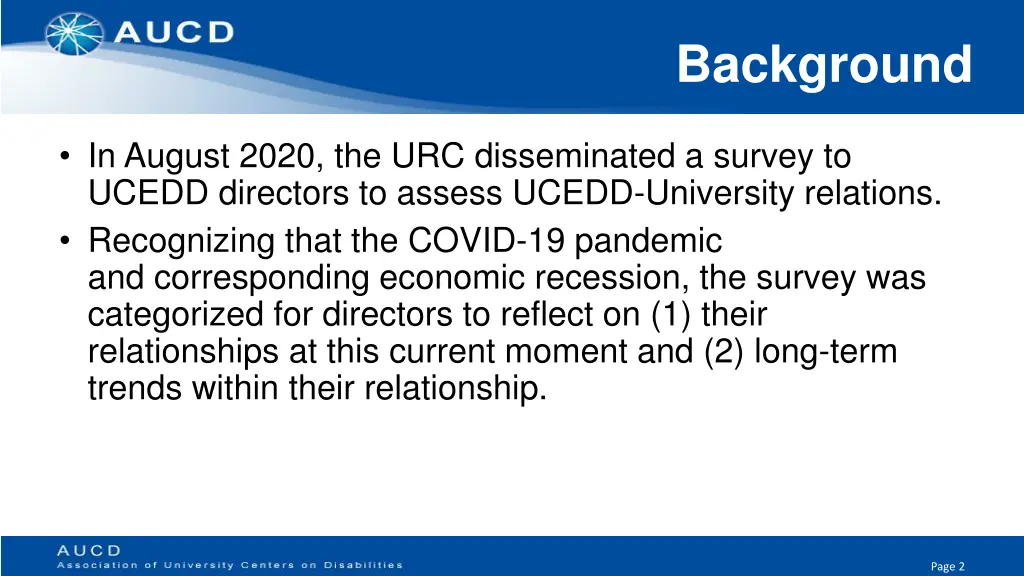 AUCD

Background

• In August 2020, the URC disseminated a survey to UCEDD directors to assess UCEDD-University relations.
• Recognizing that the COVID-19 pandemic and corresponding economic recession, the survey was categorized for directors to reflect on (1) their relationships at this current moment and (2) long-term trends within their relationship.

AUCD
Association of University Centers on Disabilities

Page 2